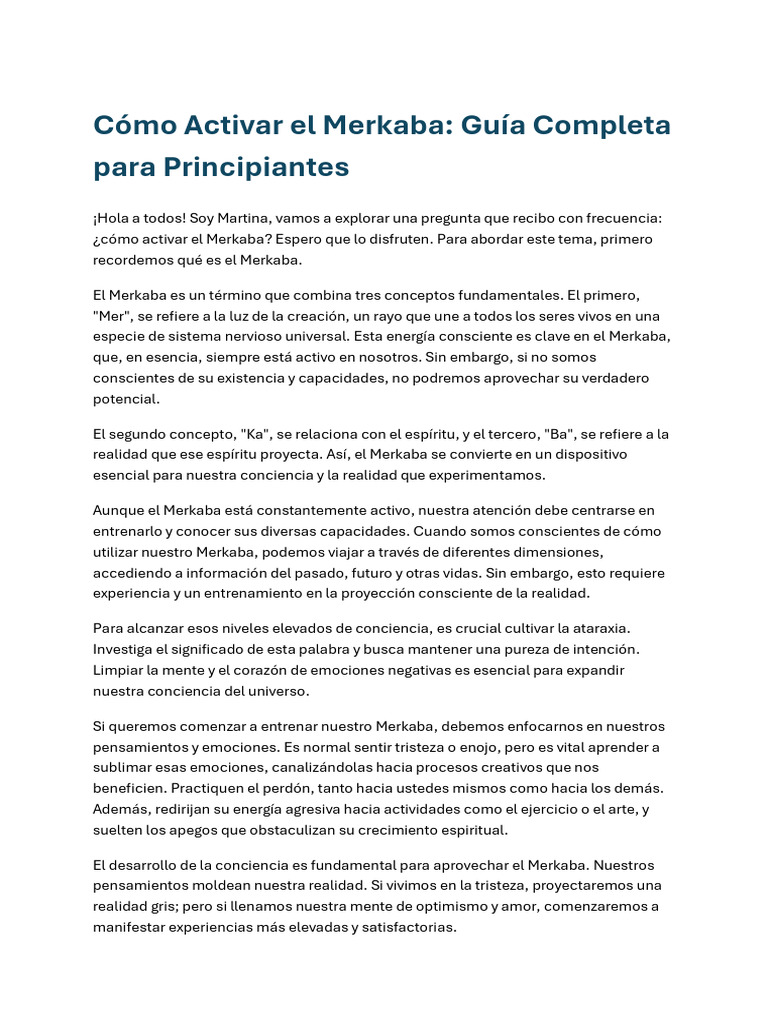 Cómo Activar el Merkaba: Guía Completa para Principiantes

¡Hola a todos! Soy Martina, vamos a explorar una pregunta que recibo con frecuencia: ¿cómo activar el Merkaba? Espero que lo disfruten. Para abordar este tema, primero recordemos qué es el Merkaba.

El Merkaba es un término que combina tres conceptos fundamentales. El primero, "Mer", se refiere a la luz de la creación, un rayo que une a todos los seres vivos en una especie de sistema nervioso universal. Esta energía consciente es clave en el Merkaba, que, en esencia, siempre está activo en nosotros. Sin embargo, si no somos conscientes de su existencia y capacidades, no podremos aprovechar su verdadero potencial.

El segundo concepto, "Ka", se relaciona con el espíritu, y el tercero, "Ba", se refiere a la realidad que ese espíritu proyecta. Así, el Merkaba se convierte en un dispositivo esencial para nuestra conciencia y la realidad que experimentamos.

Aunque el Merkaba está constantemente activo, nuestra atención debe centrarse en entrenarlo y conocer sus diversas capacidades. Cuando somos conscientes de cómo utilizar nuestro Merkaba, podemos viajar a través de diferentes dimensiones, accediendo a información del pasado, futuro y otras vidas. Sin embargo, esto requiere experiencia y un entrenamiento en la proyección consciente de la realidad.

Para alcanzar esos niveles elevados de conciencia, es crucial cultivar la ataraxia. Investiga el significado de esta palabra y busca mantener una pureza de intención. Limpiar la mente y el corazón de emociones negativas es esencial para expandir nuestra conciencia del universo.

Si queremos comenzar a entrenar nuestro Merkaba, debemos enfocarnos en nuestros pensamientos y emociones. Es normal sentir tristeza o enojo, pero es vital aprender a sublimar esas emociones, canalizándolas hacia procesos creativos que nos beneficien. Practiquen el perdón, tanto hacia ustedes mismos como hacia los demás. Además, redirijan su energía agresiva hacia actividades como el ejercicio o el arte, y suelten los apegos que obstaculizan su crecimiento espiritual.

El desarrollo de la conciencia es fundamental para aprovechar el Merkaba. Nuestros pensamientos moldean nuestra realidad. Si vivimos en la tristeza, proyectaremos una realidad gris; pero si llenamos nuestra mente de optimismo y amor, comenzaremos a manifestar experiencias más elevadas y satisfactorias.